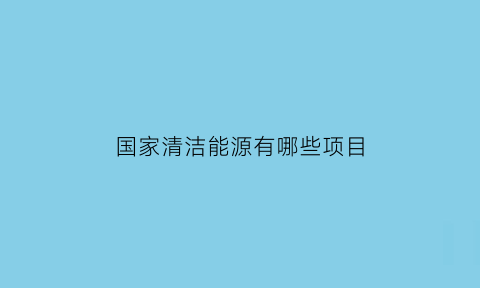 国家清洁能源有哪些项目